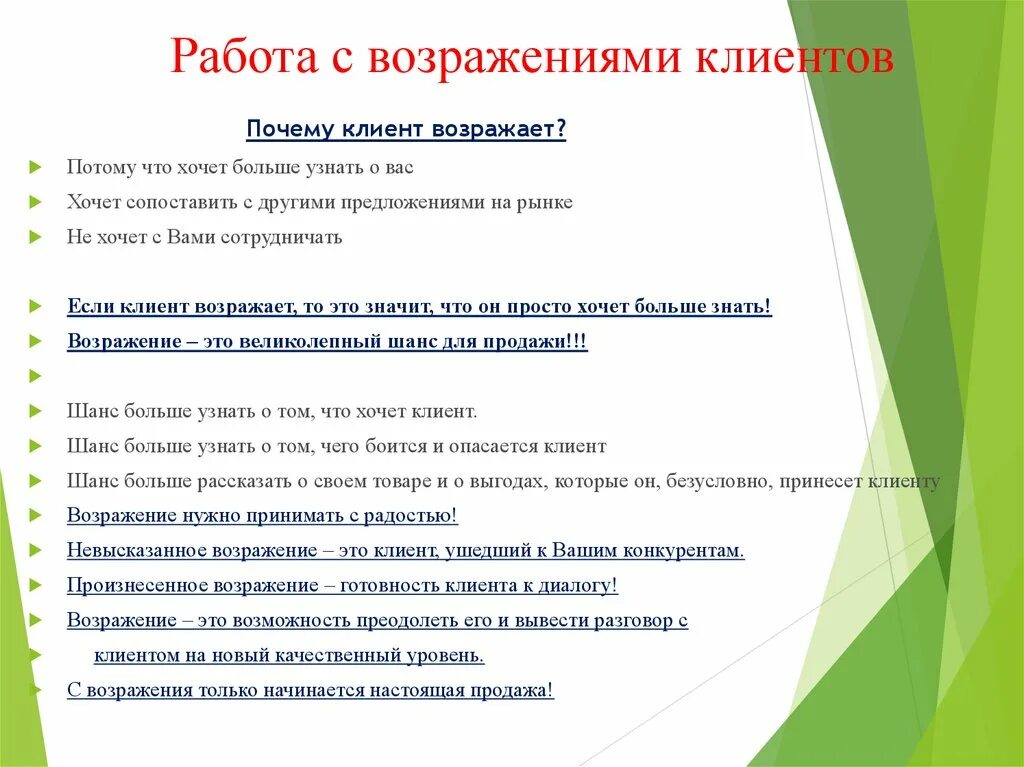 Работа с возражениями клиентов

Почему клиент возражает?

Потому что хочет больше узнать о вас

Хочет сопоставить с другими предложениями на рынке

Не хочет с Вами сотрудничать

Если клиент возражает, то это значит, что он просто хочет больше знать!

Возражение – это великолепный шанс для продажи!!!

Шанс больше узнать о том, что хочет клиент.

Шанс больше узнать о том, чего боится и опасается клиент

Шанс больше рассказать о своем товаре и о выгодах, которые он, безусловно, принесет клиенту

Возражение нужно принимать с радостью!

Невысказанное возражение – это клиент, ушедший к Вашим конкурентам.

Произнесенное возражение – готовность клиента к диалогу!

Возражение – это возможность преодолеть его и вывести разговор с

клиентом на новый качественный уровень.

С возражения только начинается настоящая продажа!